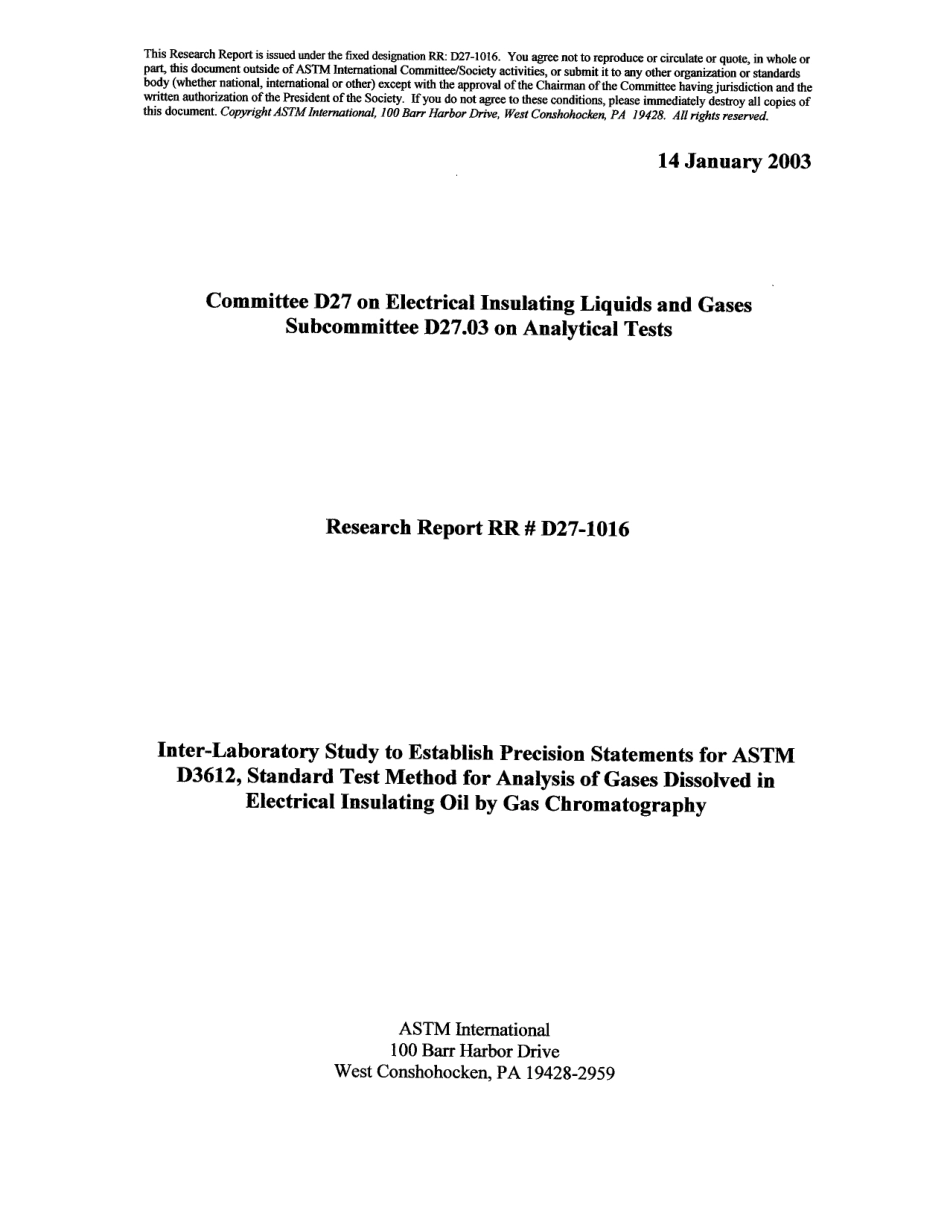 This Research Report is issued under the fixed designation RR: D27-1016. You agree not to reproduce or circulate or quote, in whole or part, this document outside of ASTM International Committee/Society activities, or submit it to any other organization or standards body (whether national, international or other) except with the approval of the Chairman of the Committee having jurisdiction and the written authorization of the President of the Society. If you do not agree to these conditions, please immediately destroy all copies of this document. Copyright ASTM International, 100 Barr Harbor Drive, West Conshohocken, PA 19428. All rights reserved.

14 January 2003

Committee D27 on Electrical Insulating Liquids and Gases
Subcommittee D27.03 on Analytical Tests

Research Report RR # D27-1016

Inter-Laboratory Study to Establish Precision Statements for ASTM D3612, Standard Test Method for Analysis of Gases Dissolved in Electrical Insulating Oil by Gas Chromatography

ASTM International
100 Barr Harbor Drive
West Conshohocken, PA 19428-2959